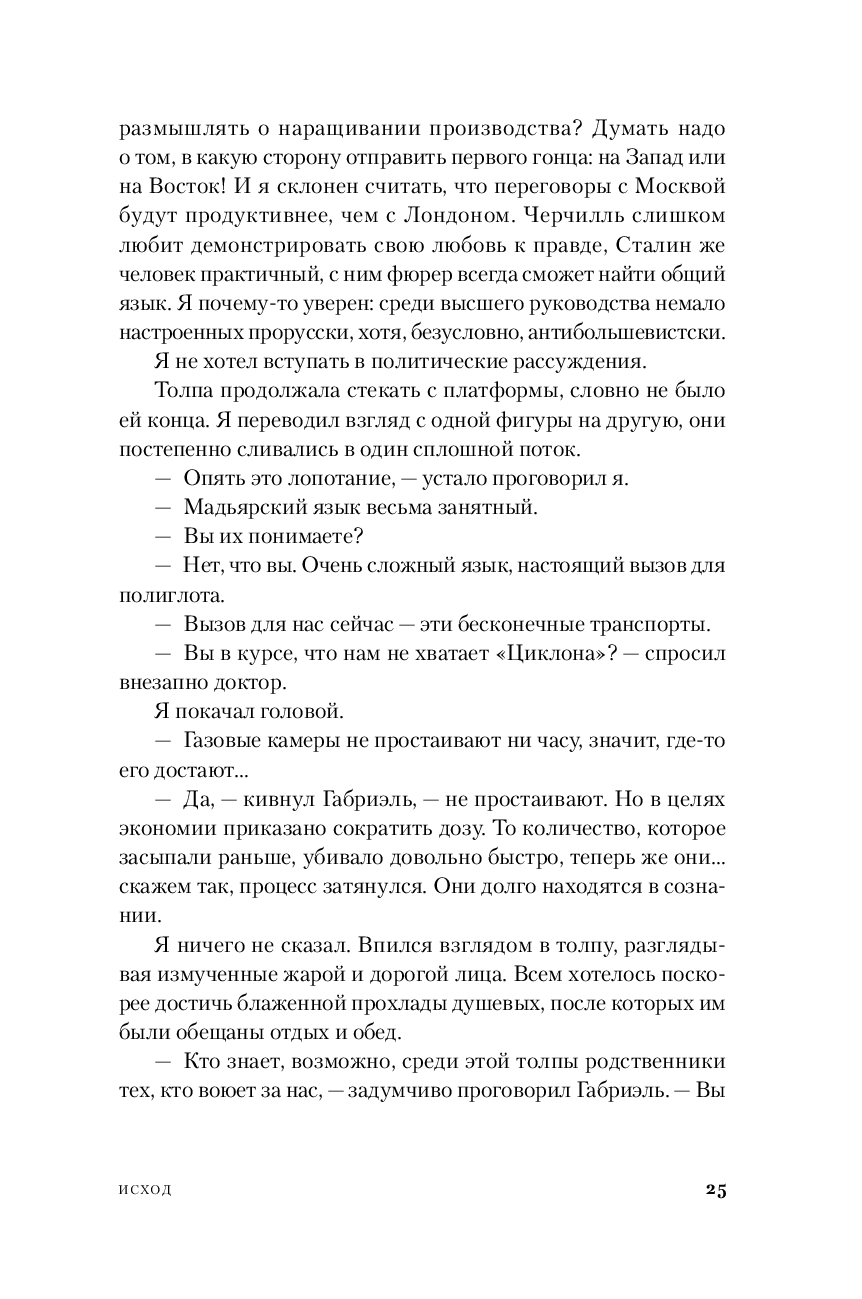 размышлять о наращивании производства? Думать надо о том, в какую сторону отправить первого гонца: на Запад или на Восток! И я склонен считать, что переговоры с Москвой будут продуктивнее, чем с Лондоном. Черчилль слишком любит демонстрировать свою любовь к правде, Сталин же человек практичный, с ним фюрер всегда сможет найти общий язык. Я почему-то уверен: среди высшего руководства немало настроенных прорусски, хотя, безусловно, антибольшевистски.

Я не хотел вступать в политические рассуждения.

Толпа продолжала стекать с платформы, словно не было ей конца. Я переводил взгляд с одной фигуры на другую, они постепенно сливались в один сплошной поток.

— Опять это лопотание, — устало проговорил я.

— Мадьярский язык весьма занятный.

— Вы их понимаете?

— Нет, что вы. Очень сложный язык, настоящий вызов для полиглота.

— Вызов для нас сейчас — эти бесконечные транспорты.

— Вы в курсе, что нам не хватает «Циклона»? — спросил внезапно доктор.

Я покачал головой.

— Газовые камеры не простаивают ни часу, значит, где-то его достают...

— Да, — кивнул Габриэль, — не простаивают. Но в целях экономии приказано сократить дозу. То количество, которое засыпали раньше, убивало довольно быстро, теперь же они... скажем так, процесс затянулся. Они долго находятся в сознании.

Я ничего не сказал. Впился взглядом в толпу, разглядывая измученные жарой и дорогой лица. Всем хотелось поскорее достичь блаженной прохлады душевых, после которых им были обещаны отдых и обед.

— Кто знает, возможно, среди этой толпы родственники тех, кто воюет за нас, — задумчиво проговорил Габриэль. — Вы

ИСХОД 25